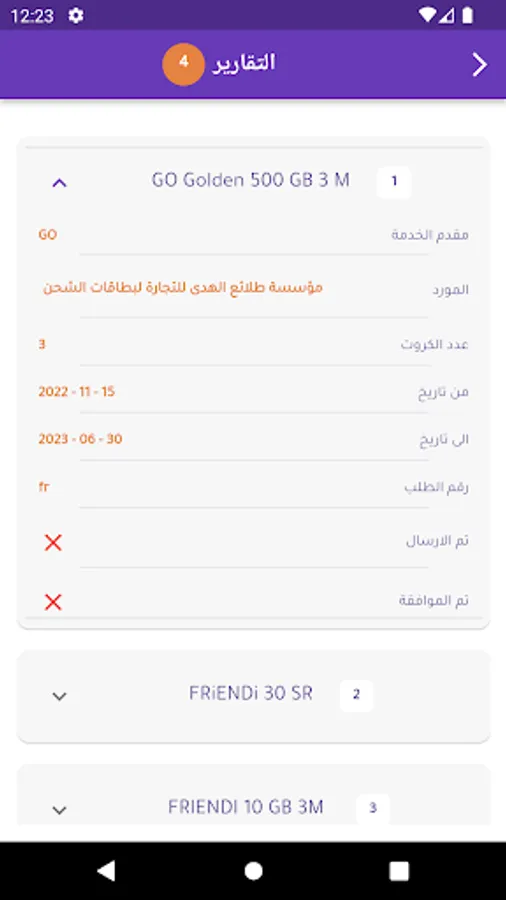 12:23

التقارير 4

1 GO Golden 500 GB 3 M

مقدم الخدمة GO

المورد مؤسسة طلائع الهدى للتجارة لبطاقات الشحن

عدد الكروت 3

من تاريخ 2022 - 11 - 15

الى تاريخ 2023 - 06 - 30

رقم الطلب fr

تم الارسال

تم الموافقة

2 FRiENDi 30 SR

3 FRIENDI 10 GB 3M